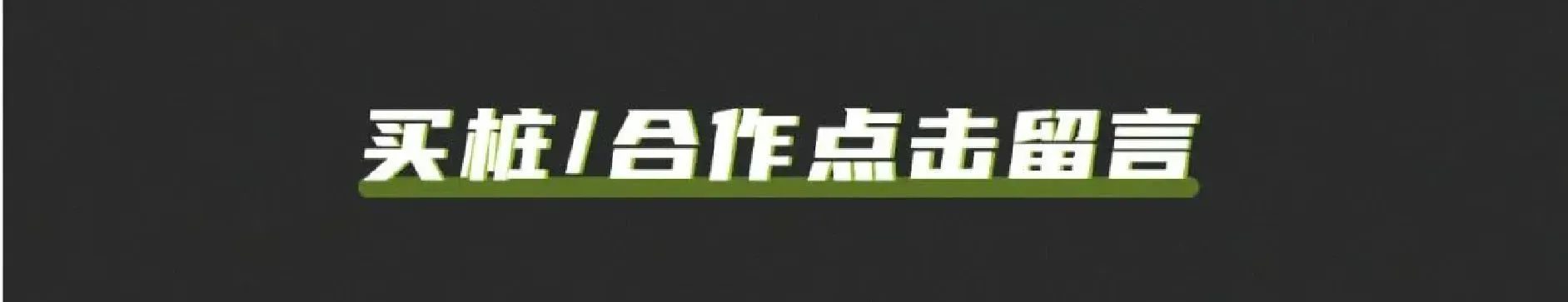 买桩/合作点击留言